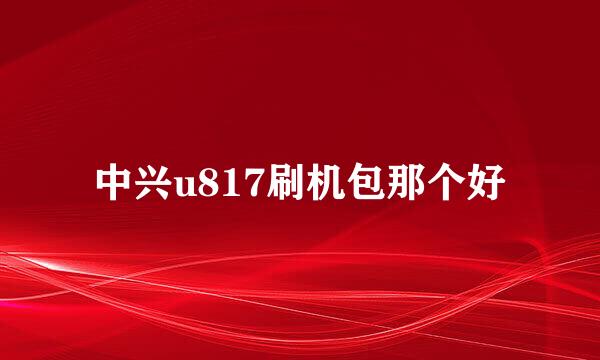 中兴u817刷机包那个好